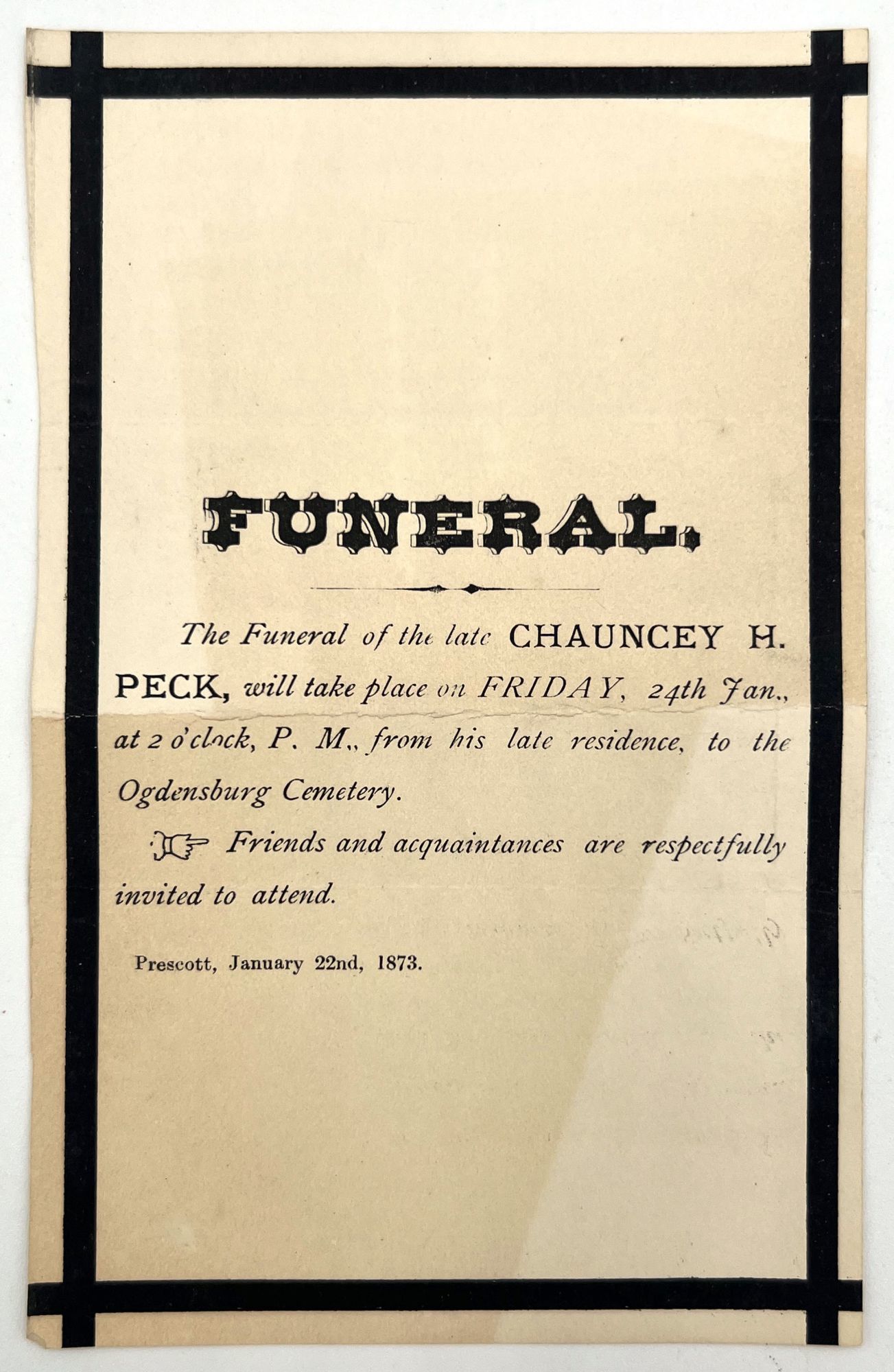 FUNERAL.

The Funeral of the late CHAUNCEY H. PECK, will take place on FRIDAY, 24th Jan., at 2 o'clock, P. M., from his late residence, to the Ogdensburg Cemetery.

☞ Friends and acquaintances are respectfully invited to attend.

Prescott, January 22nd, 1873.